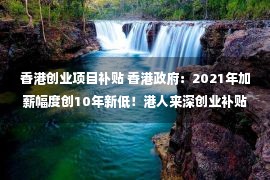 香港创业项目补贴 香港政府：2021年加薪幅度创10年新低！港人来深创业补贴